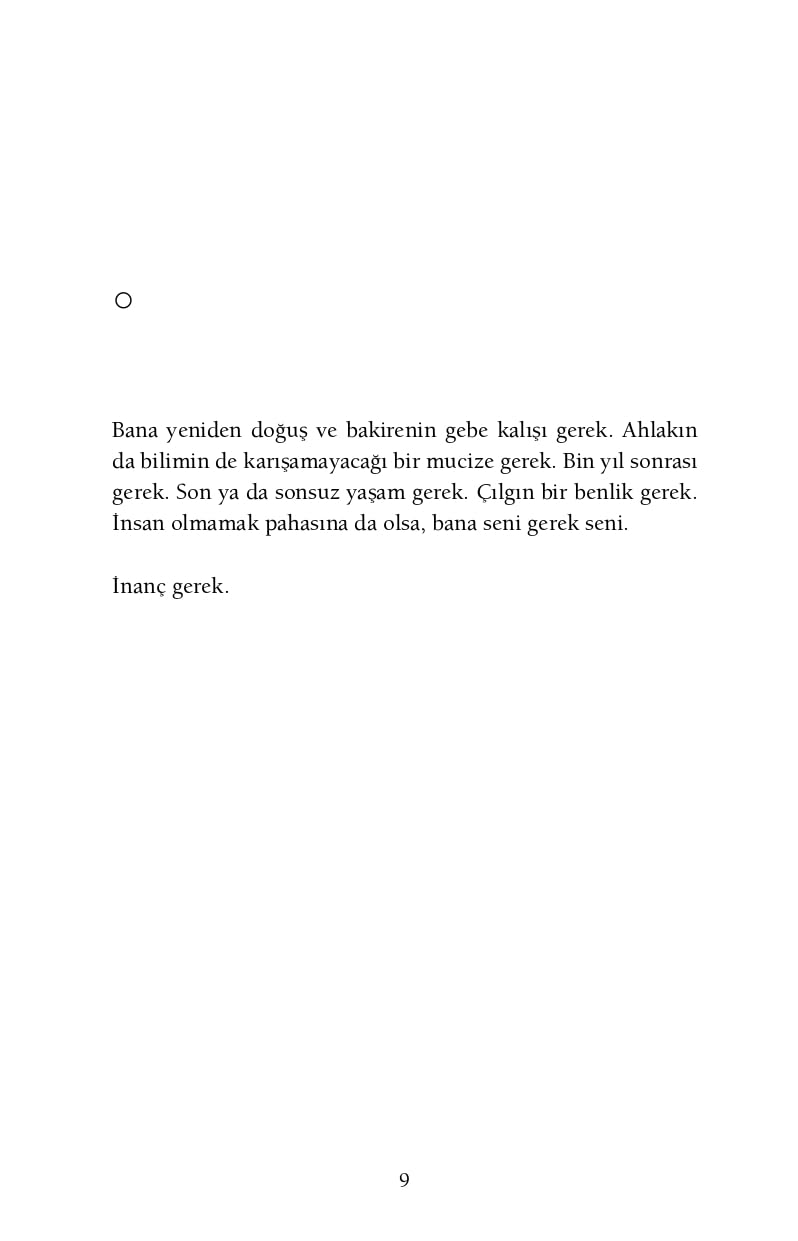 ○

Bana yeniden doğuş ve bakirenin gebe kalışı gerek. Ahlakın da bilimin de karışamayacağı bir mucize gerek. Bin yıl sonrası gerek. Son ya da sonsuz yaşam gerek. Çılgın bir benlik gerek. İnsan olmamak pahasına da olsa, bana seni gerek seni.

İnanç gerek.

9